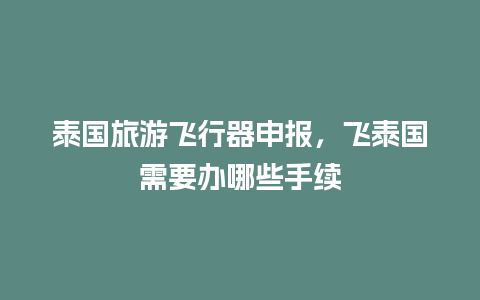 泰国旅游飞行器申报，飞泰国需要办哪些手续